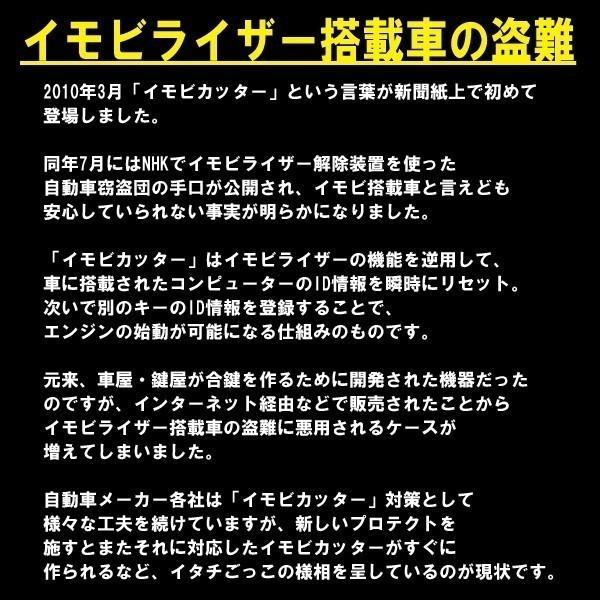 イモビライザー搭載車の盗難

2010年3月「イモビカッター」という言葉が新聞紙上で初めて登場しました。

同年7月にはNHKでイモビライザー解除装置を使った自動車窃盗団の手口が公開され、イモビ搭載車と言えども安心していられない事実が明らかになりました。

「イモビカッター」はイモビライザーの機能を逆用して、車に搭載されたコンピューターのID情報を瞬時にリセット。次いで別のキーのID情報を登録することで、エンジンの始動が可能になる仕組みのものです。

元来、車屋・鍵屋が合鍵を作るために開発された機器だったのですが、インターネット経由などで販売されたことからイモビライザー搭載車の盗難に悪用されるケースが増えてしまいました。

自動車メーカー各社は「イモビカッター」対策として様々な工夫を続けていますが、新しいプロテクトを施すとまたそれに対応したイモビカッターがすぐに作られるなど、イタチごっこの様相を呈しているのが現状です。